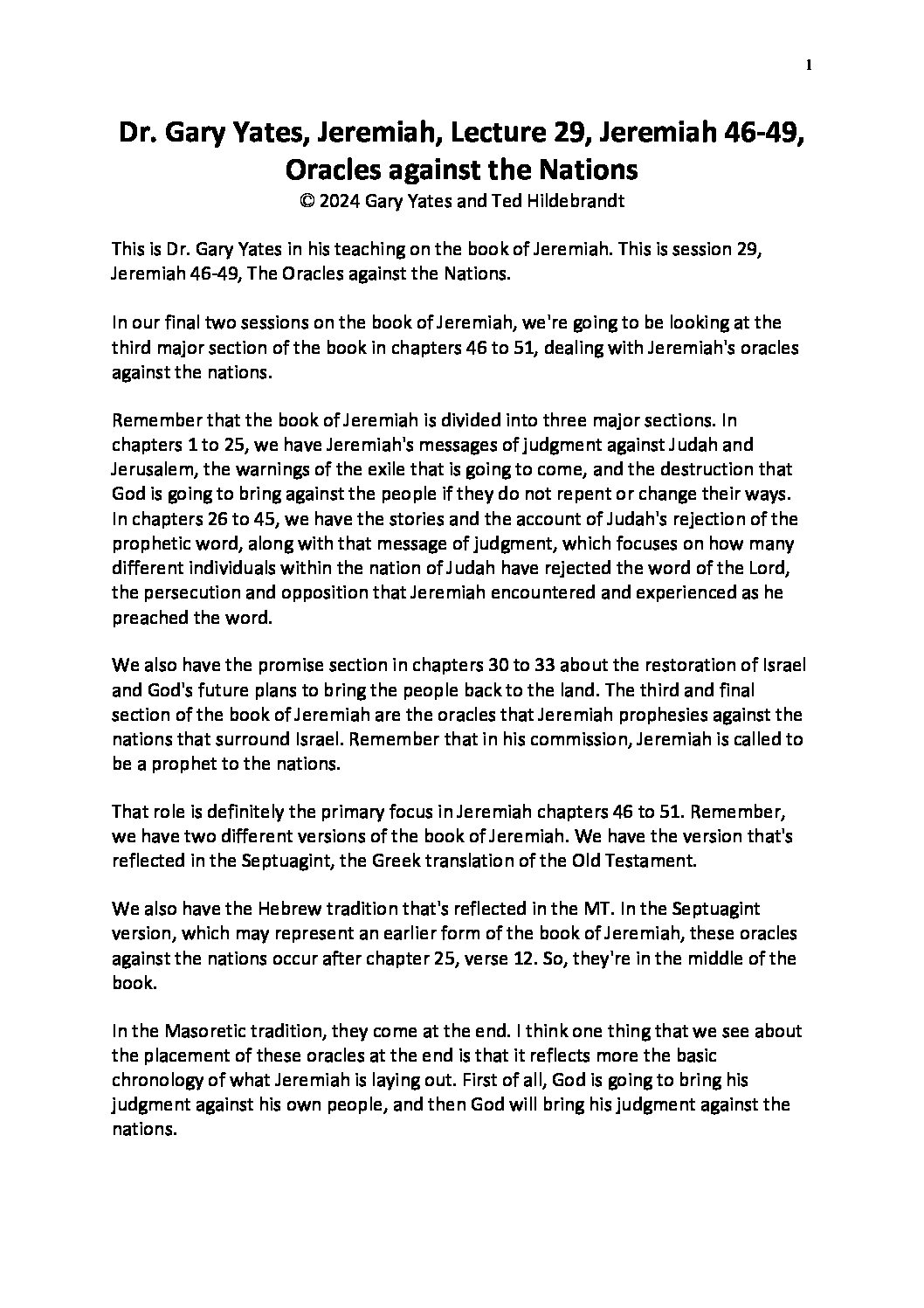 1

Dr. Gary Yates, Jeremiah, Lecture 29, Jeremiah 46-49, Oracles against the Nations
© 2024 Gary Yates and Ted Hildebrandt

This is Dr. Gary Yates in his teaching on the book of Jeremiah. This is session 29, Jeremiah 46-49, The Oracles against the Nations.

In our final two sessions on the book of Jeremiah, we're going to be looking at the third major section of the book in chapters 46 to 51, dealing with Jeremiah's oracles against the nations.

Remember that the book of Jeremiah is divided into three major sections. In chapters 1 to 25, we have Jeremiah's messages of judgment against Judah and Jerusalem, the warnings of the exile that is going to come, and the destruction that God is going to bring against the people if they do not repent or change their ways. In chapters 26 to 45, we have the stories and the account of Judah's rejection of the prophetic word, along with that message of judgment, which focuses on how many different individuals within the nation of Judah have rejected the word of the Lord, the persecution and opposition that Jeremiah encountered and experienced as he preached the word.

We also have the promise section in chapters 30 to 33 about the restoration of Israel and God's future plans to bring the people back to the land. The third and final section of the book of Jeremiah are the oracles that Jeremiah prophesies against the nations that surround Israel. Remember that in his commission, Jeremiah is called to be a prophet to the nations.

That role is definitely the primary focus in Jeremiah chapters 46 to 51. Remember, we have two different versions of the book of Jeremiah. We have the version that's reflected in the Septuagint, the Greek translation of the Old Testament.

We also have the Hebrew tradition that's reflected in the MT. In the Septuagint version, which may represent an earlier form of the book of Jeremiah, these oracles against the nations occur after chapter 25, verse 12. So, they're in the middle of the book.

In the Masoretic tradition, they come at the end. I think one thing that we see about the placement of these oracles at the end is that it reflects more the basic chronology of what Jeremiah is laying out. First of all, God is going to bring his judgment against his own people, and then God will bring his judgment against the nations.